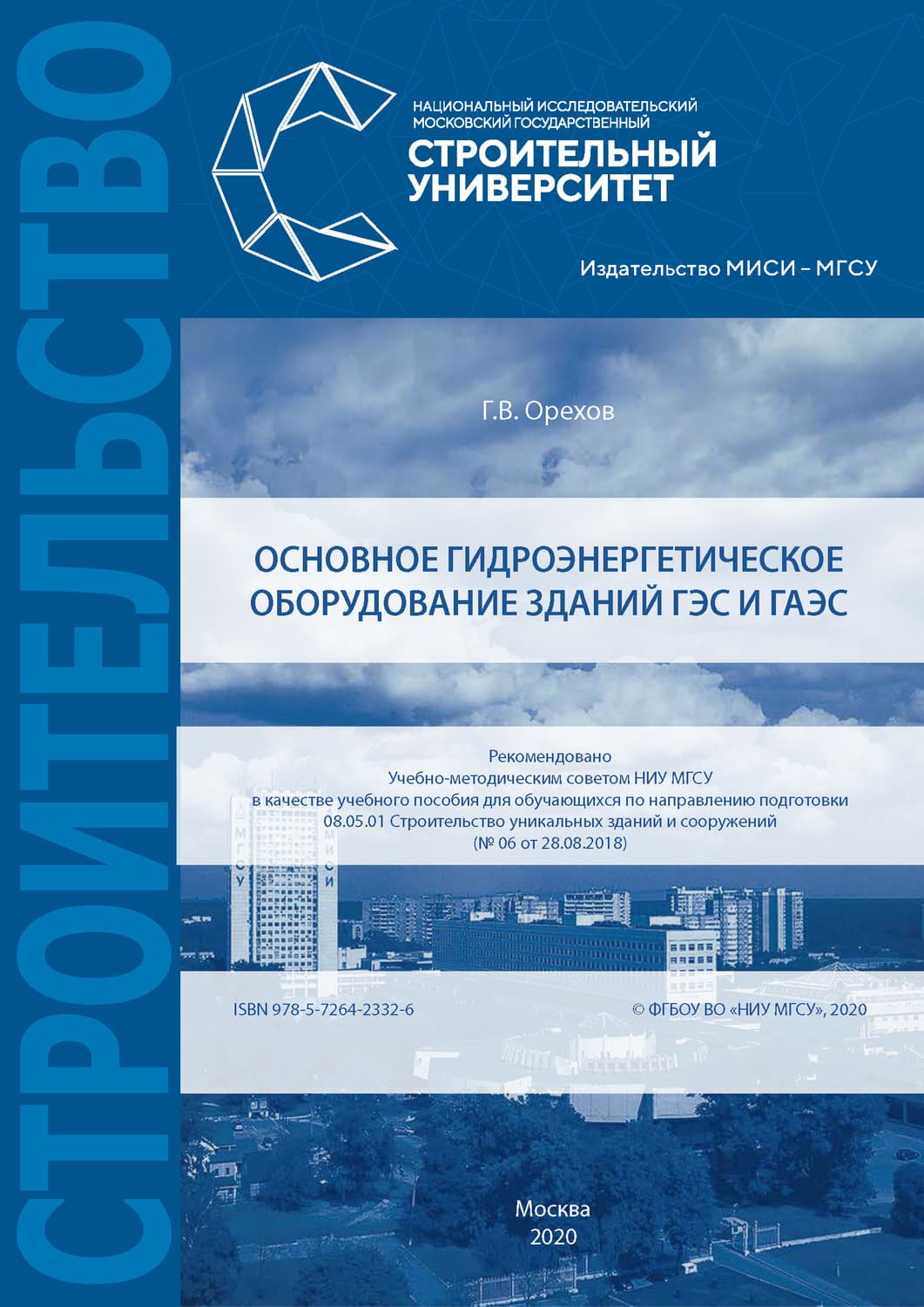 СТРОИТЕЛЬСТВО

НАЦИОНАЛЬНЫЙ ИССЛЕДОВАТЕЛЬСКИЙ
МОСКОВСКИЙ ГОСУДАРСТВЕННЫЙ
СТРОИТЕЛЬНЫЙ
УНИВЕРСИТЕТ

Издательство МИСИ – МГСУ

Г.В. Орехов

ОСНОВНОЕ ГИДРОЭНЕРГЕТИЧЕСКОЕ ОБОРУДОВАНИЕ ЗДАНИЙ ГЭС И ГАЭС

Рекомендовано
Учебно-методическим советом НИУ МГСУ
в качестве учебного пособия для обучающихся по направлению подготовки
08.05.01 Строительство уникальных зданий и сооружений
(№ 06 от 28.08.2018)

МГСУ

МИСИ

ISBN 978-5-7264-2332-6

© ФГБОУ ВО «НИУ МГСУ», 2020

Москва
2020